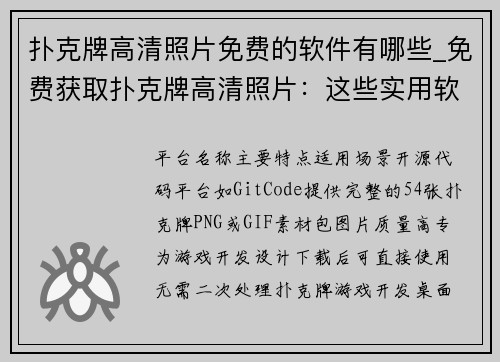 扑克牌高清照片免费的软件有哪些_免费获取扑克牌高清照片：这些实用软

平台名称主要特点适用场景开源代码平台如GitCode提供完整的54张扑克牌PNG或GIF素材包图片质量高专为游戏开发设计下载后可直接使用无需二次处理扑克牌游戏开发桌面